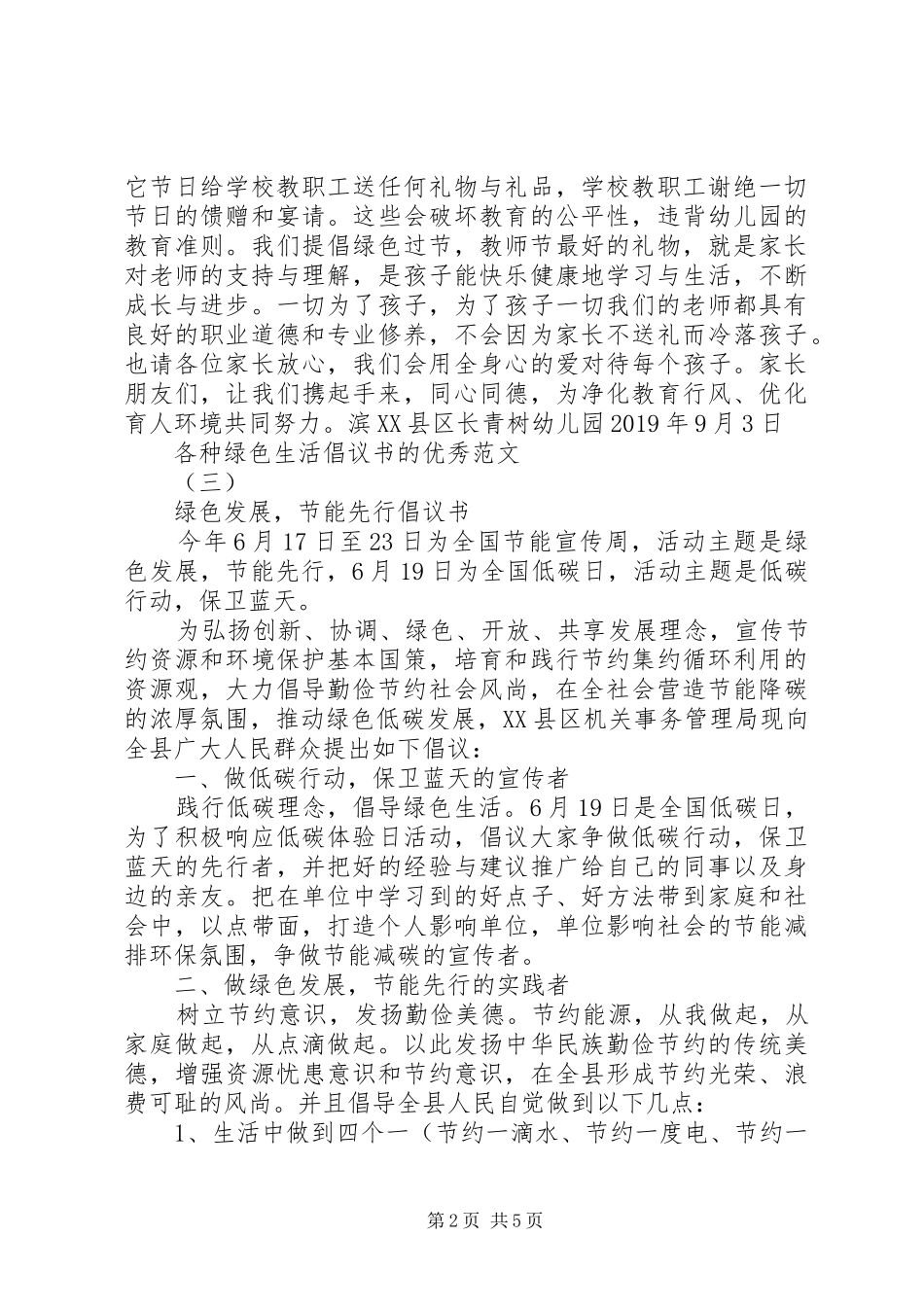 它节日给学校教职工送任何礼物与礼品，学校教职工谢绝一切节日的馈赠和宴请。这些会破坏教育的公平性，违背幼儿园的教育准则。我们提倡绿色过节，教师节最好的礼物，就是家长对老师的支持与理解，是孩子能快乐健康地学习与生活，不断成长与进步。一切为了孩子，为了孩子一切我们的老师都具有良好的职业道德和专业修养，不会因为家长不送礼而冷落孩子。也请各位家长放心，我们会用全身心的爱对待每个孩子。家长朋友们，让我们携起手来，同心同德，为净化教育行风、优化育人环境共同努力。滨XX县区长青树幼儿园2019年9月3日

各种绿色生活倡议书的优秀范文

（三）

绿色发展，节能先行倡议书

今年6月17日至23日为全国节能宣传周，活动主题是绿色发展，节能先行，6月19日为全国低碳日，活动主题是低碳行动，保卫蓝天。

为弘扬创新、协调、绿色、开放、共享发展理念，宣传节约资源和环境保护基本国策，培育和践行节约集约循环利用的资源观，大力倡导勤俭节约社会风尚，在全社会营造节能降碳的浓厚氛围，推动绿色低碳发展，XX县区机关事务管理局现向全县广大人民群众提出如下倡议：

一、做低碳行动，保卫蓝天的宣传者

践行低碳理念，倡导绿色生活。6月19日是全国低碳日，为了积极响应低碳体验日活动，倡议大家争做低碳行动，保卫蓝天的先行者，并把好的经验与建议推广给自己的同事以及身边的亲友。把在单位中学习到的好点子、好方法带到家庭和社会中，以点带面，打造个人影响单位，单位影响社会的节能减排环保氛围，争做节能减碳的宣传者。

二、做绿色发展，节能先行的实践者

树立节约意识，发扬勤俭美德。节约能源，从我做起，从家庭做起，从点滴做起。以此发扬中华民族勤俭节约的传统美德，增强资源忧患意识和节约意识，在全县形成节约光荣、浪费可耻的风尚。并且倡导全县人民自觉做到以下几点：

1、生活中做到四个一（节约一滴水、节约一度电、节约一

第2页 共5页